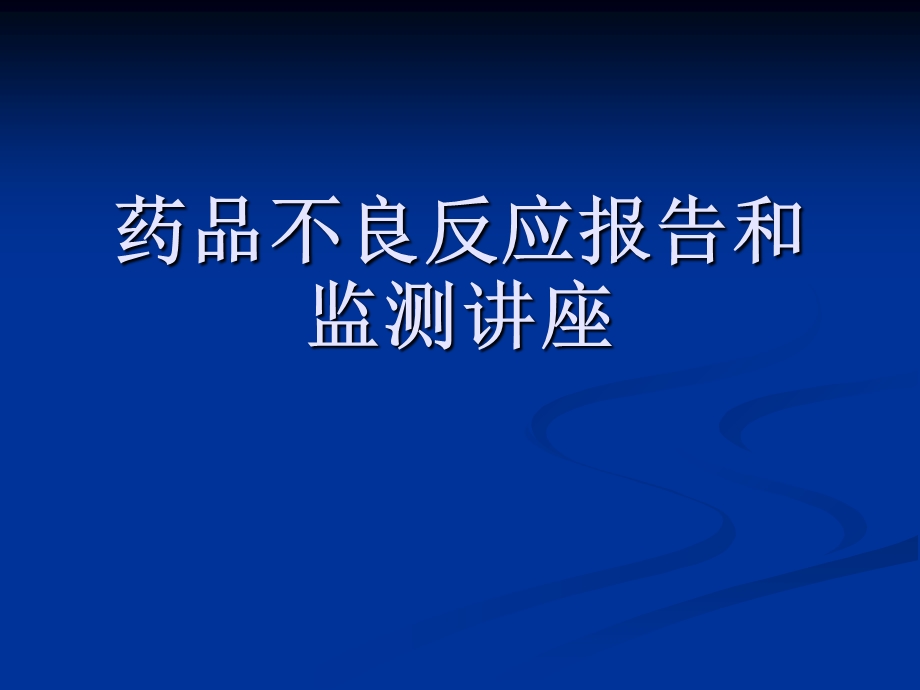 药品不良反应报告和监测讲座